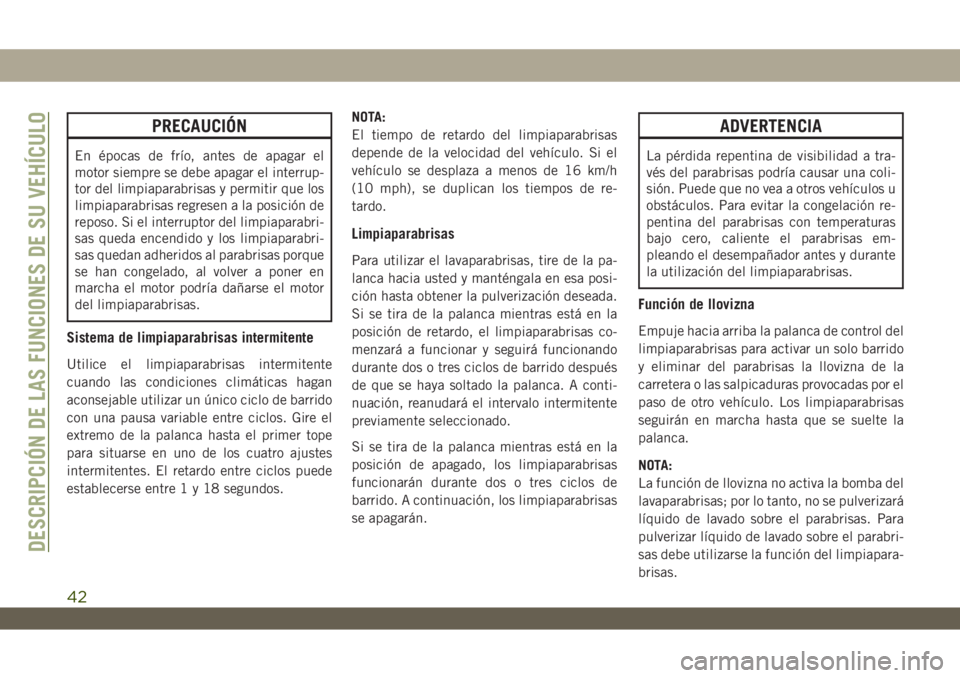 DESCRIPCIÓN DE LAS FUNCIONES DE SU VEHÍCULO

PRECAUCIÓN

En épocas de frío, antes de apagar el motor siempre se debe apagar el interruptor del limpiaparabrisas y permitir que los limpiaparabrisas regresen a la posición de reposo. Si el interruptor del limpiaparabrisas queda encendido y los limpiaparabrisas quedan adheridos al parabrisas porque se han congelado, al volver a poner en marcha el motor podría dañarse el motor del limpiaparabrisas.

Sistema de limpiaparabrisas intermitente

Utilice el limpiaparabrisas intermitente cuando las condiciones climáticas hagan aconsejable utilizar un único ciclo de barrido con una pausa variable entre ciclos. Gire el extremo de la palanca hasta el primer tope para situarse en uno de los cuatro ajustes intermitentes. El retardo entre ciclos puede establecerse entre 1 y 18 segundos.

NOTA:
El tiempo de retardo del limpiaparabrisas depende de la velocidad del vehículo. Si el vehículo se desplaza a menos de 16 km/h (10 mph), se duplican los tiempos de retardo.

Limpiaparabrisas

Para utilizar el lavaparabrisas, tire de la palanca hacia usted y manténgala en esa posición hasta obtener la pulverización deseada. Si se tira de la palanca mientras está en la posición de retardo, el limpiaparabrisas comenzará a funcionar y seguirá funcionando durante dos o tres ciclos de barrido después de que se haya soltado la palanca. A continuación, reanudará el intervalo intermitente previamente seleccionado.

Si se tira de la palanca mientras está en la posición de apagado, los limpiaparabrisas funcionarán durante dos o tres ciclos de barrido. A continuación, los limpiaparabrisas se apagarán.

ADVERTENCIA

La pérdida repentina de visibilidad a través del parabrisas podría causar una colisión. Puede que no vea a otros vehículos u obstáculos. Para evitar la congelación repentina del parabrisas con temperaturas bajo cero, caliente el parabrisas empleando el desempañador antes y durante la utilización del limpiaparabrisas.

Función de llovizna

Empuje hacia arriba la palanca de control del limpiaparabrisas para activar un solo barrido y eliminar del parabrisas la llovizna de la carretera o las salpicaduras provocadas por el paso de otro vehículo. Los limpiaparabrisas seguirán en marcha hasta que se suelte la palanca.

NOTA:
La función de llovizna no activa la bomba del lavaparabrisas; por lo tanto, no se pulverizará líquido de lavado sobre el parabrisas. Para pulverizar líquido de lavado sobre el parabrisas debe utilizarse la función del limpiaparabrisas.

42

carmanualsonline.info